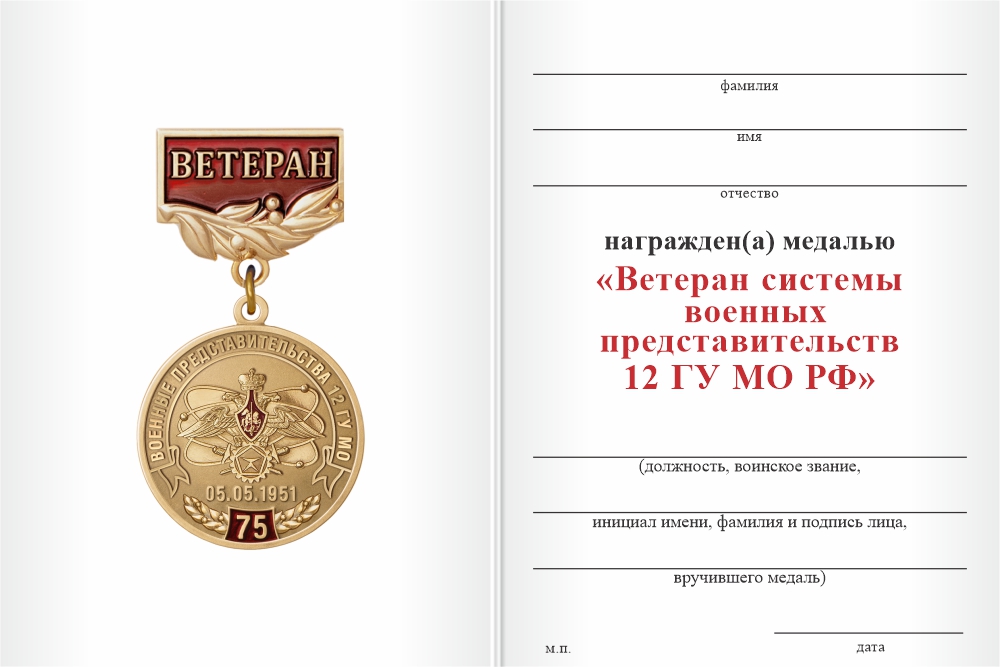 ВЕТЕРАН

ВОЕННЫЕ ПРЕДСТАВИТЕЛЬСТВА 12 ГУ МО

05.05.1951

75

фамилия

имя

отчество

награжден(а) медалью

«Ветеран системы военных представительств 12 ГУ МО РФ»

(должность, воинское звание,

инициал имени, фамилия и подпись лица,

вручившего медаль)

м.п.

дата